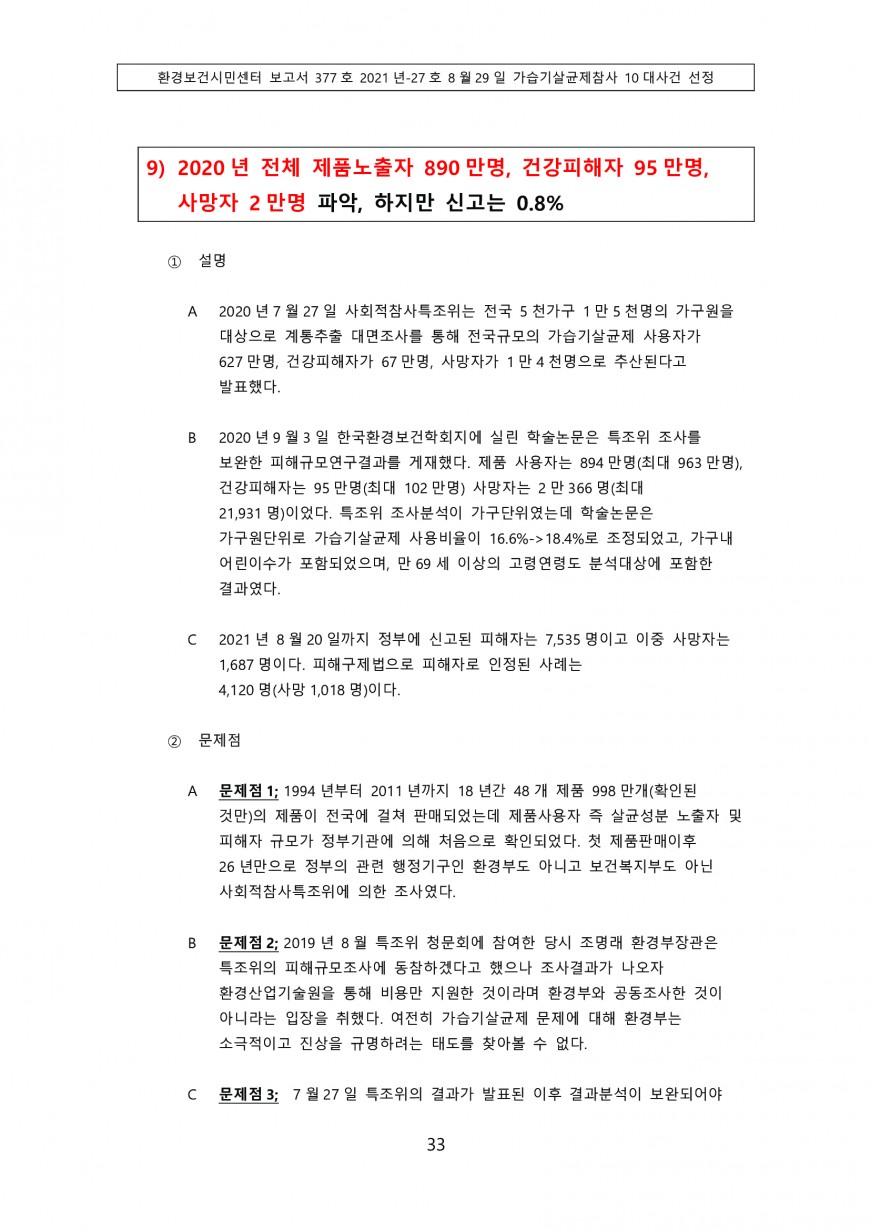 환경보건시민센터 보고서 377 호 2021 년-27 호 8 월 29 일 가습기살균제참사 10 대사건 선정

9) 2020 년 전체 제품노출자 890 만명, 건강피해자 95 만명, 사망자 2 만명 파악, 하지만 신고는 0.8%

① 설명

A 2020 년 7 월 27 일 사회적참사특조위는 전국 5 천가구 1 만 5 천명의 가구원을 대상으로 계통추출 대면조사를 통해 전국규모의 가습기살균제 사용자가 627 만명, 건강피해자가 67 만명, 사망자가 1 만 4 천명으로 추산된다고 발표했다.

B 2020 년 9 월 3 일 한국환경보건학회지에 실린 학술논문은 특조위 조사를 보완한 피해규모연구결과를 게재했다. 제품 사용자는 894 만명(최대 963 만명), 건강피해자는 95 만명(최대 102 만명) 사망자는 2 만 366 명(최대 21,931 명)이었다. 특조위 조사분석이 가구단위였는데 학술논문은 가구원단위로 가습기살균제 사용비율이 16.6%->18.4%로 조정되었고, 가구내 어린이수가 포함되었으며, 만 69 세 이상의 고령연령도 분석대상에 포함한 결과였다.

C 2021 년 8 월 20 일까지 정부에 신고된 피해자는 7,535 명이고 이중 사망자는 1,687 명이다. 피해구제법으로 피해자로 인정된 사례는 4,120 명(사망 1,018 명)이다.

② 문제점

A 문제점 1; 1994 년부터 2011 년까지 18 년간 48 개 제품 998 만개(확인된 것만)의 제품이 전국에 걸쳐 판매되었는데 제품사용자 즉 살균성분 노출자 및 피해자 규모가 정부기관에 의해 처음으로 확인되었다. 첫 제품판매이후 26 년만으로 정부의 관련 행정기구인 환경부도 아니고 보건복지부도 아닌 사회적참사특조위에 의한 조사였다.

B 문제점 2; 2019 년 8 월 특조위 청문회에 참여한 당시 조명래 환경부장관은 특조위의 피해규모조사에 동참하겠다고 했으나 조사결과가 나오자 환경산업기술원을 통해 비용만 지원한 것이라며 환경부와 공동조사한 것이 아니라는 입장을 취했다. 여전히 가습기살균제 문제에 대해 환경부는 소극적이고 진상을 규명하려는 태도를 찾아볼 수 없다.

C 문제점 3; 7 월 27 일 특조위의 결과가 발표된 이후 결과분석이 보완되어야

33